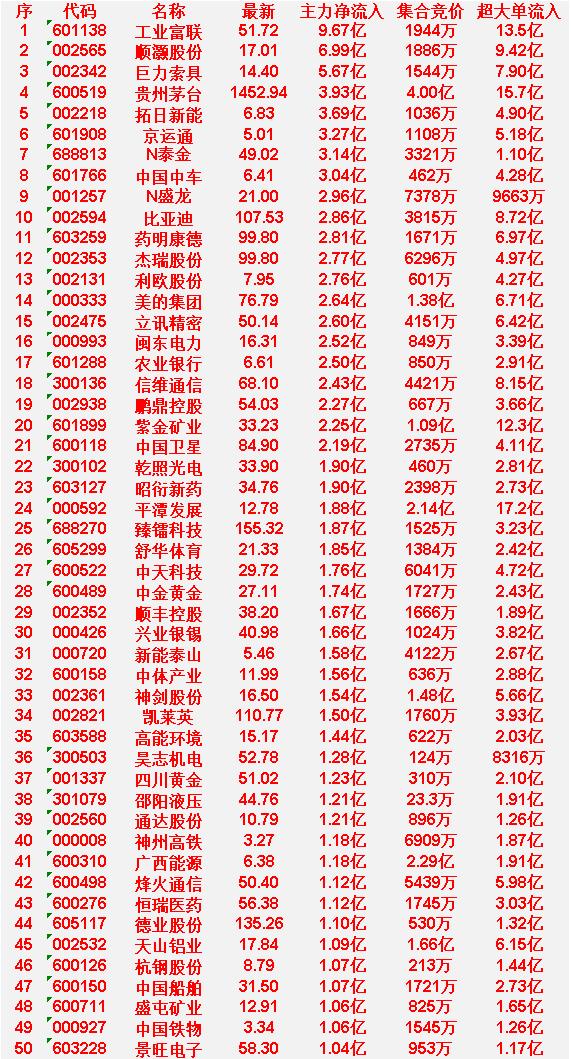 | 序 | 代码 | 名称 | 最新 | 主力净流入 | 集合竞价 | 超大单流入 |
|---|---|---|---|---|---|---|
| 1 | 601138 | 工业富联 | 51.72 | 9.67亿 | 1944万 | 13.5亿 |
| 2 | 002565 | 顺灏股份 | 17.01 | 6.99亿 | 1886万 | 9.42亿 |
| 3 | 002342 | 巨力索具 | 14.40 | 5.67亿 | 1544万 | 7.90亿 |
| 4 | 600519 | 贵州茅台 | 1452.94 | 3.93亿 | 4.00亿 | 15.7亿 |
| 5 | 002218 | 拓日新能 | 6.83 | 3.69亿 | 1036万 | 4.90亿 |
| 6 | 601908 | 京运通 | 5.01 | 3.27亿 | 1108万 | 5.18亿 |
| 7 | 688813 | N泰金 | 49.02 | 3.14亿 | 3321万 | 1.10亿 |
| 8 | 601766 | 中国中车 | 6.41 | 3.04亿 | 462万 | 4.28亿 |
| 9 | 001257 | N盛龙 | 21.00 | 2.96亿 | 7378万 | 9663万 |
| 10 | 002594 | 比亚迪 | 107.53 | 2.86亿 | 3815万 | 8.72亿 |
| 11 | 603259 | 药明康德 | 99.80 | 2.81亿 | 1671万 | 6.97亿 |
| 12 | 002353 | 杰瑞股份 | 99.80 | 2.77亿 | 6296万 | 4.97亿 |
| 13 | 002131 | 利欧股份 | 7.95 | 2.76亿 | 601万 | 4.27亿 |
| 14 | 000333 | 美的集团 | 76.79 | 2.64亿 | 1.38亿 | 6.71亿 |
| 15 | 002475 | 立讯精密 | 50.14 | 2.60亿 | 4151万 | 6.42亿 |
| 16 | 000993 | 闽东电力 | 16.31 | 2.52亿 | 849万 | 3.39亿 |
| 17 | 601288 | 农业银行 | 6.61 | 2.50亿 | 850万 | 2.91亿 |
| 18 | 300136 | 信维通信 | 68.10 | 2.43亿 | 4421万 | 8.15亿 |
| 19 | 002938 | 鹏鼎控股 | 54.03 | 2.27亿 | 667万 | 3.66亿 |
| 20 | 601899 | 紫金矿业 | 33.23 | 2.25亿 | 1.09亿 | 12.3亿 |
| 21 | 600118 | 中国卫星 | 84.90 | 2.19亿 | 2735万 | 4.11亿 |
| 22 | 300102 | 乾照光电 | 33.90 | 1.90亿 | 460万 | 2.81亿 |
| 23 | 603127 | 昭衍新药 | 34.76 | 1.90亿 | 2398万 | 2.73亿 |
| 24 | 000592 | 平潭发展 | 12.78 | 1.88亿 | 2.14亿 | 17.2亿 |
| 25 | 688270 | 臻镭科技 | 155.32 | 1.87亿 | 1525万 | 3.23亿 |
| 26 | 605299 | 舒华体育 | 21.33 | 1.85亿 | 1384万 | 2.42亿 |
| 27 | 600522 | 中天科技 | 29.72 | 1.76亿 | 6041万 | 4.72亿 |
| 28 | 600489 | 中金黄金 | 27.11 | 1.74亿 | 1727万 | 2.43亿 |
| 29 | 002352 | 顺丰控股 | 38.20 | 1.67亿 | 1666万 | 1.89亿 |
| 30 | 000426 | 兴业银锡 | 40.98 | 1.66亿 | 1024万 | 3.82亿 |
| 31 | 000720 | 新能泰山 | 5.46 | 1.58亿 | 4122万 | 2.67亿 |
| 32 | 600158 | 中体产业 | 11.99 | 1.56亿 | 636万 | 2.88亿 |
| 33 | 002361 | 神剑股份 | 16.50 | 1.54亿 | 1.48亿 | 5.66亿 |
| 34 | 002821 | 凯莱英 | 110.77 | 1.50亿 | 1760万 | 3.93亿 |
| 35 | 603588 | 高能环境 | 15.17 | 1.44亿 | 622万 | 2.03亿 |
| 36 | 300503 | 昊志机电 | 52.78 | 1.28亿 | 124万 | 8316万 |
| 37 | 001337 | 四川黄金 | 51.02 | 1.23亿 | 310万 | 2.10亿 |
| 38 | 301079 | 邵阳液压 | 44.76 | 1.21亿 | 23.3万 | 1.91亿 |
| 39 | 002560 | 通达股份 | 10.79 | 1.21亿 | 896万 | 1.26亿 |
| 40 | 000008 | 神州高铁 | 3.27 | 1.18亿 | 6909万 | 1.87亿 |
| 41 | 600310 | 广西能源 | 6.38 | 1.18亿 | 2.29亿 | 1.91亿 |
| 42 | 600498 | 烽火通信 | 50.40 | 1.12亿 | 5439万 | 5.98亿 |
| 43 | 600276 | 恒瑞医药 | 56.38 | 1.12亿 | 1745万 | 3.03亿 |
| 44 | 605117 | 德业股份 | 135.26 | 1.10亿 | 530万 | 1.32亿 |
| 45 | 002532 | 天山铝业 | 17.84 | 1.09亿 | 1.66亿 | 6.15亿 |
| 46 | 600126 | 杭钢股份 | 8.79 | 1.07亿 | 213万 | 1.44亿 |
| 47 | 600150 | 中国船舶 | 31.50 | 1.07亿 | 1721万 | 2.73亿 |
| 48 | 600711 | 盛屯矿业 | 12.91 | 1.06亿 | 825万 | 1.65亿 |
| 49 | 000927 | 中国铁物 | 3.34 | 1.06亿 | 1545万 | 1.26亿 |
| 50 | 603228 | 景旺电子 | 58.30 | 1.04亿 | 953万 | 1.17亿 |